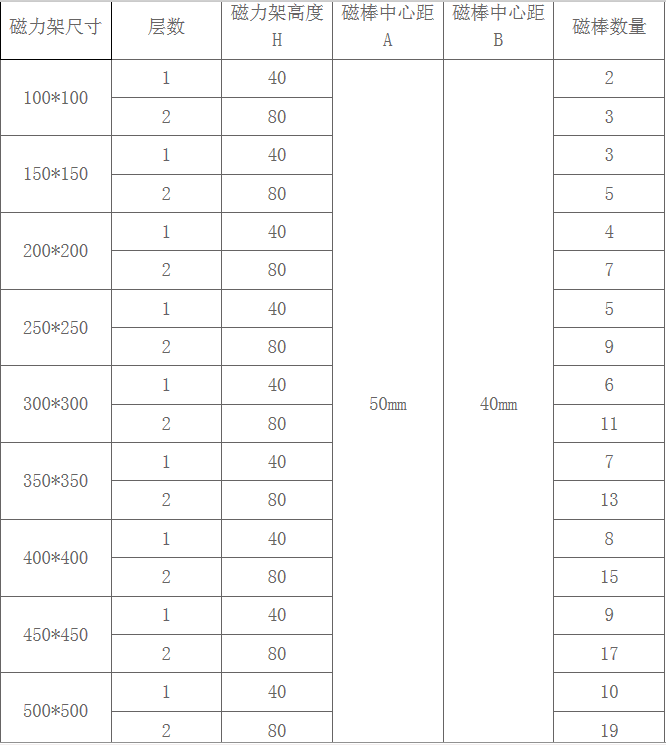 | 磁力架尺寸 | 层数 | 磁力架高度 H | 磁棒中心距 A | 磁棒中心距 B | 磁棒数量 |
|---|---|---|---|---|---|
| 100*100 | 1 | 40 | 50mm | 40mm | 2 |
| | 2 | 80 | | | 3 |
| 150*150 | 1 | 40 | | | 3 |
| | 2 | 80 | | | 5 |
| 200*200 | 1 | 40 | | | 4 |
| | 2 | 80 | | | 7 |
| 250*250 | 1 | 40 | | | 5 |
| | 2 | 80 | | | 9 |
| 300*300 | 1 | 40 | | | 6 |
| | 2 | 80 | | | 11 |
| 350*350 | 1 | 40 | | | 7 |
| | 2 | 80 | | | 13 |
| 400*400 | 1 | 40 | | | 8 |
| | 2 | 80 | | | 15 |
| 450*450 | 1 | 40 | | | 9 |
| | 2 | 80 | | | 17 |
| 500*500 | 1 | 40 | | | 10 |
| | 2 | 80 | | | 19 |